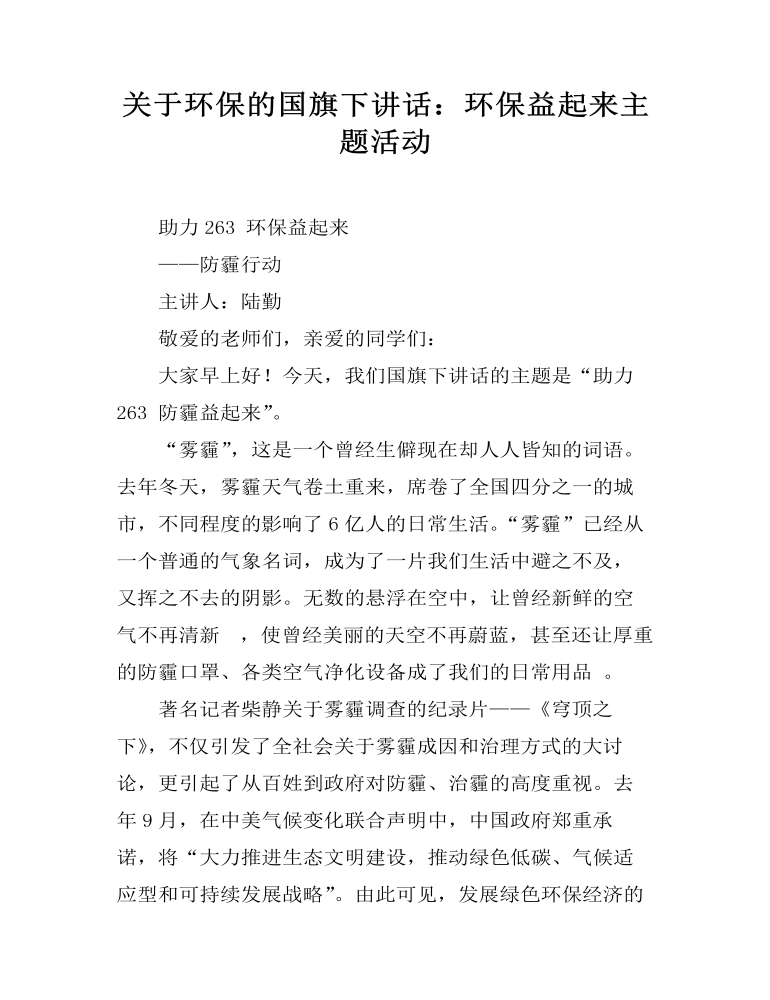 关于环保的国旗下讲话：环保益起来主题活动

助力 263 环保益起来

——防霾行动

主讲人：陆勤

敬爱的老师们，亲爱的同学们：

大家早上好！今天，我们国旗下讲话的主题是“助力 263 防霾益起来”。

“雾霾”，这是一个曾经生僻现在却人人皆知的词语。去年冬天，雾霾天气卷土重来，席卷了全国四分之一的城市，不同程度的影响了 6 亿人的日常生活。“雾霾”已经从一个普通的气象名词，成为了一片我们生活中避之不及，又挥之不去的阴影。无数的悬浮在空中，让曾经新鲜的空气不再清新 ，使曾经美丽的天空不再蔚蓝，甚至还让厚重的防霾口罩、各类空气净化设备成了我们的日常用品 。

著名记者柴静关于雾霾调查的纪录片——《穹顶之下》，不仅引发了全社会关于雾霾成因和治理方式的大讨论，更引起了从百姓到政府对防霾、治霾的高度重视。去年 9 月，在中美气候变化联合声明中，中国政府郑重承诺，将“大力推进生态文明建设，推动绿色低碳、气候适应型和可持续发展战略”。由此可见，发展绿色环保经济的